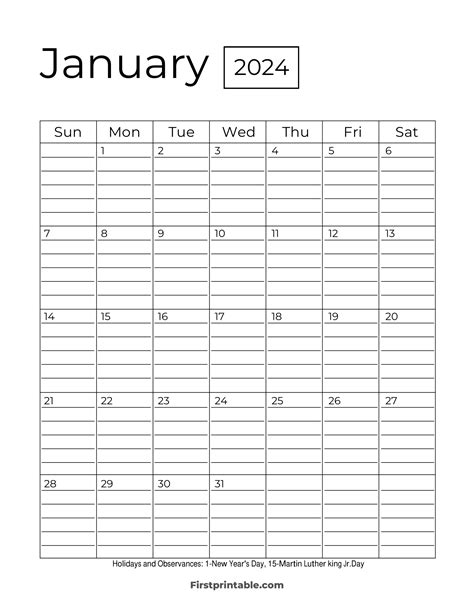 January 2024

| Sun | Mon | Tue | Wed | Thu | Fri | Sat |
|---|---|---|---|---|---|---|
| | 1 | 2 | 3 | 4 | 5 | 6 |
| 7 | 8 | 9 | 10 | 11 | 12 | 13 |
| 14 | 15 | 16 | 17 | 18 | 19 | 20 |
| 21 | 22 | 23 | 24 | 25 | 26 | 27 |
| 28 | 29 | 30 | 31 | | | |

Holidays and Observances: 1-New Year's Day, 15-Martin Luther king Jr.Day

Firstprintable.com